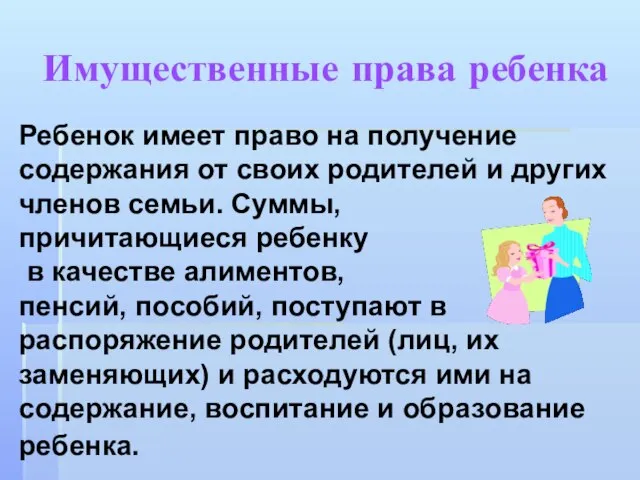 Имущественные права ребенка

Ребенок имеет право на получение содержания от своих родителей и других членов семьи. Суммы, причитающиеся ребенку в качестве алиментов, пенсий, пособий, поступают в распоряжение родителей (лиц, их заменяющих) и расходуются ими на содержание, воспитание и образование ребенка.